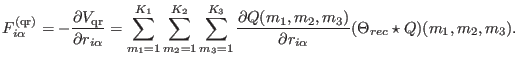 $F_{i\alpha}^{(\mathrm{qr})} = -\frac{\partial V_{\mathrm{qr}}}{\partial r_{i\alpha}} = \sum_{m_1=1}^{K_1} \sum_{m_2=1}^{K_2} \sum_{m_3=1}^{K_3} \frac{\partial Q(m_1, m_2, m_3)}{\partial r_{i\alpha}} (\Theta_{rec} \star Q)(m_1, m_2, m_3).$